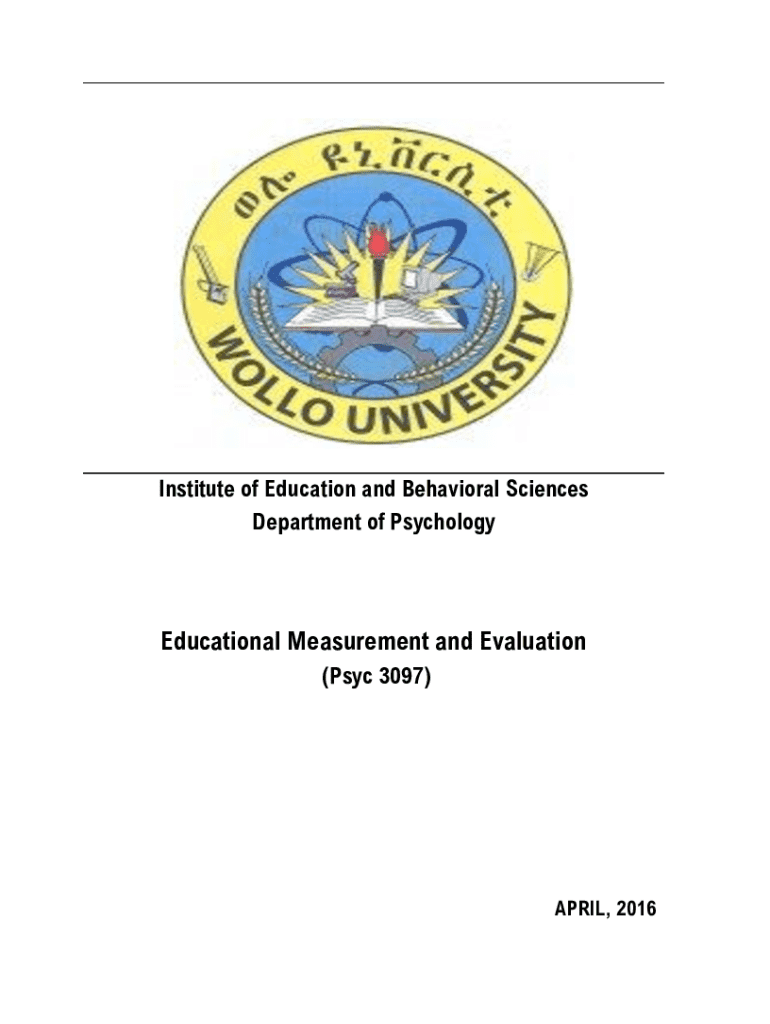 ወሎ ዩኒቨርሲቲ

WOLLO UNIVERSITY

Institute of Education and Behavioral Sciences
Department of Psychology

Educational Measurement and Evaluation
(Psyc 3097)

APRIL, 2016